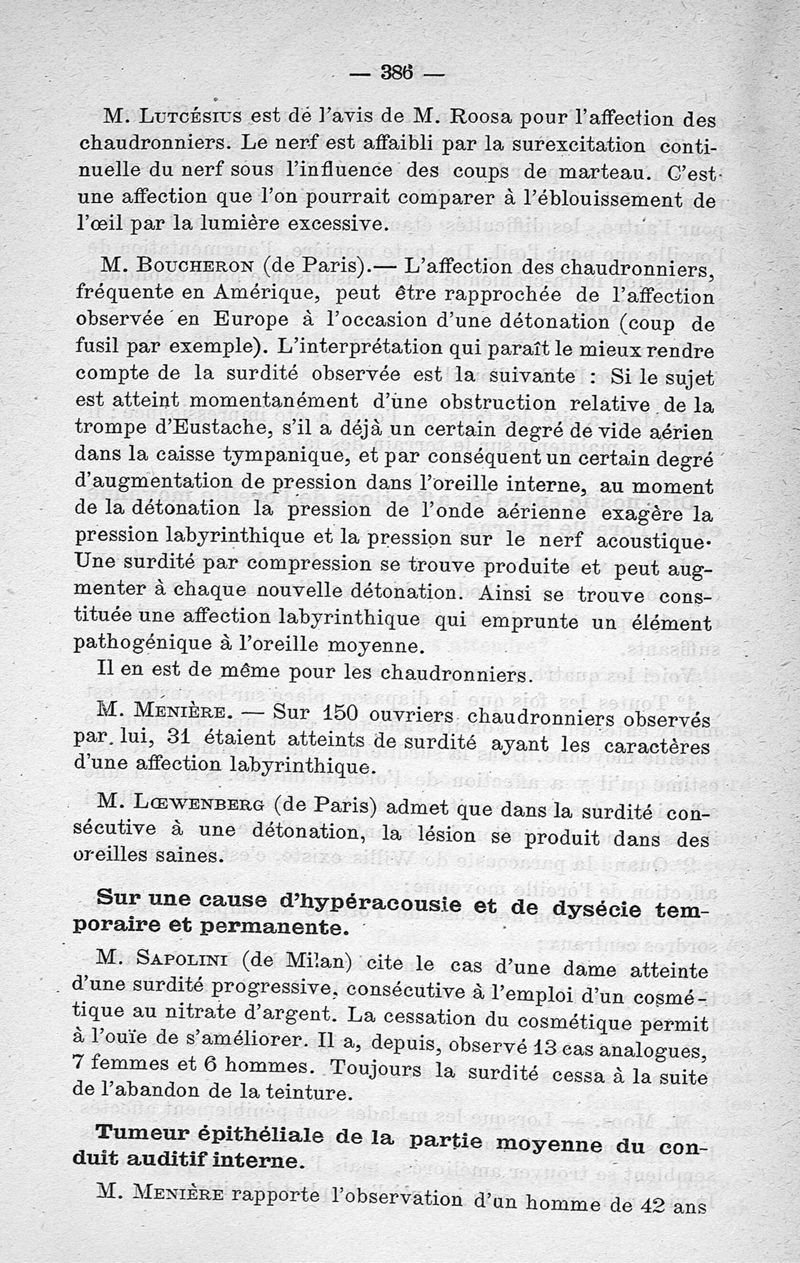 — 386 —

M. Lutcésius est de l'avis de M. Roosa pour l'affection des chaudronniers. Le nerf est affaibli par la surexcitation continuelle du nerf sous l'influence des coups de marteau. C'est une affection que l'on pourrait comparer à l'éblouissement de l'œil par la lumière excessive.

M. Boucheron (de Paris).— L'affection des chaudronniers, fréquente en Amérique, peut être rapprochée de l'affection observée en Europe à l'occasion d'une détonation (coup de fusil par exemple). L'interprétation qui paraît le mieux rendre compte de la surdité observée est la suivante : Si le sujet est atteint momentanément d'une obstruction relative de la trompe d'Eustache, s'il a déjà un certain degré de vide aérien dans la caisse tympanique, et par conséquent un certain degré d'augmentation de pression dans l'oreille interne, au moment de la détonation la pression de l'onde aérienne exagère la pression labyrinthique et la pression sur le nerf acoustique. Une surdité par compression se trouve produite et peut augmenter à chaque nouvelle détonation. Ainsi se trouve constituée une affection labyrinthique qui emprunte un élément pathogénique à l'oreille moyenne.

Il en est de même pour les chaudronniers.

M. Menière. — Sur 150 ouvriers chaudronniers observés par lui, 31 étaient atteints de surdité ayant les caractères d'une affection labyrinthique.

M. Lœwenberg (de Paris) admet que dans la surdité consécutive à une détonation, la lésion se produit dans des oreilles saines.

Sur une cause d'hypéracousie et de dysécie temporaire et permanente.

M. Sapolini (de Milan) cite le cas d'une dame atteinte d'une surdité progressive, consécutive à l'emploi d'un cosmétique au nitrate d'argent. La cessation du cosmétique permit à l'ouïe de s'améliorer. Il a, depuis, observé 13 cas analogues, 7 femmes et 6 hommes. Toujours la surdité cessa à la suite de l'abandon de la teinture.

Tumeur épithéliale de la partie moyenne du conduit auditif interne.

M. Menière rapporte l'observation d'un homme de 42 ans